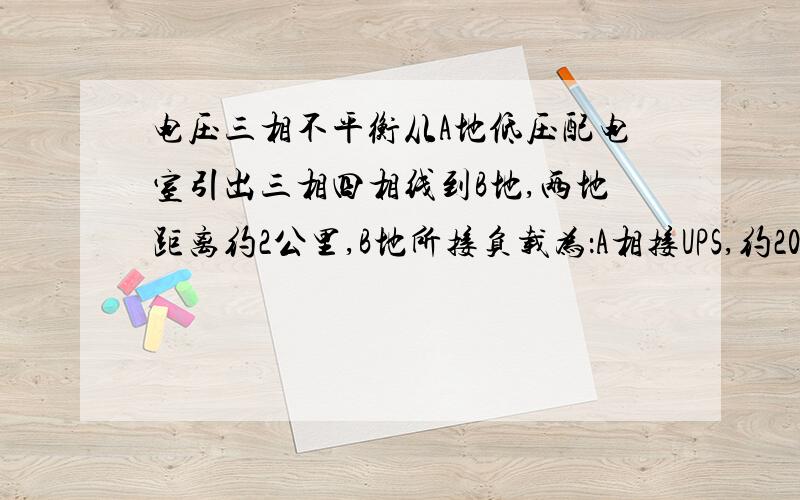 电压三相不平衡从A地低压配电室引出三相四相线到B地,两地距离约2公里,B地所接负载为:A相接UPS,约20